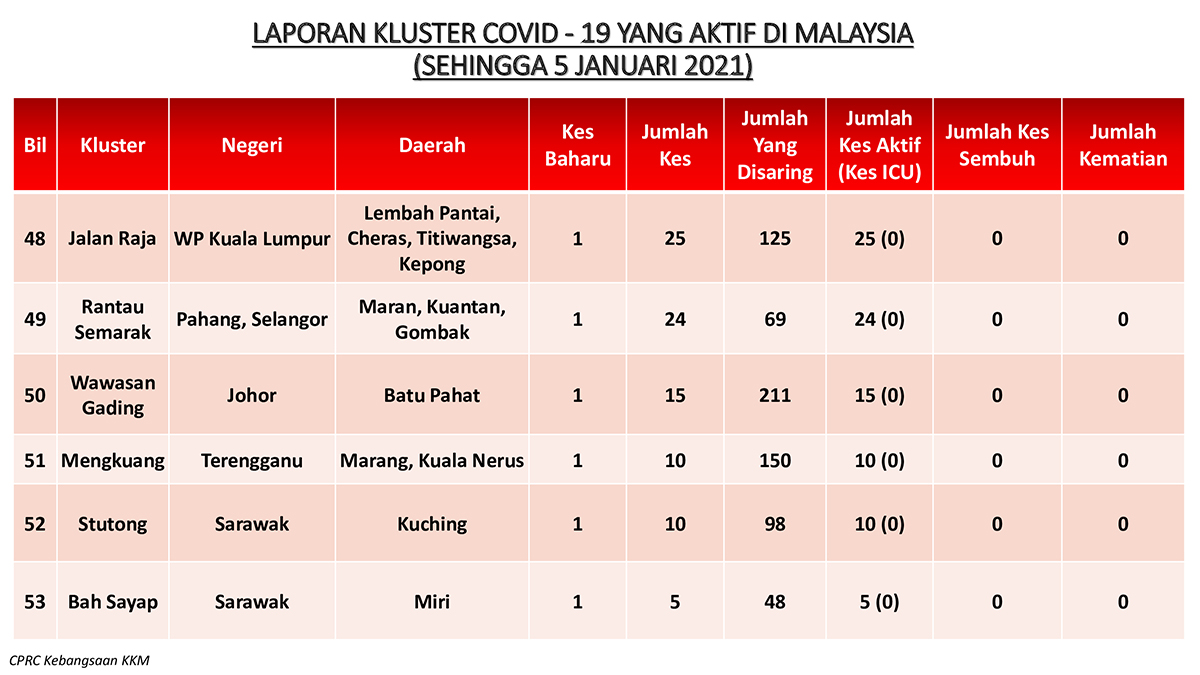 LAPORAN KLUSTER COVID - 19 YANG AKTIF DI MALAYSIA
(SEHINGGA 5 JANUARI 2021)

| Bil | Kluster | Negeri | Daerah | Kes Baharu | Jumlah Kes | Jumlah Yang Disaring | Jumlah Kes Aktif (Kes ICU) | Jumlah Kes Sembuh | Jumlah Kematian |
|---|---|---|---|---|---|---|---|---|---|
| 48 | Jalan Raja | WP Kuala Lumpur | Lembah Pantai, Cheras, Titiwangsa, Kepong | 1 | 25 | 125 | 25 (0) | 0 | 0 |
| 49 | Rantau Semarak | Pahang, Selangor | Maran, Kuantan, Gombak | 1 | 24 | 69 | 24 (0) | 0 | 0 |
| 50 | Wawasan Gading | Johor | Batu Pahat | 1 | 15 | 211 | 15 (0) | 0 | 0 |
| 51 | Mengkuang | Terengganu | Marang, Kuala Nerus | 1 | 10 | 150 | 10 (0) | 0 | 0 |
| 52 | Stutong | Sarawak | Kuching | 1 | 10 | 98 | 10 (0) | 0 | 0 |
| 53 | Bah Sayap | Sarawak | Miri | 1 | 5 | 48 | 5 (0) | 0 | 0 |

CPRC Kebangsaan KKM